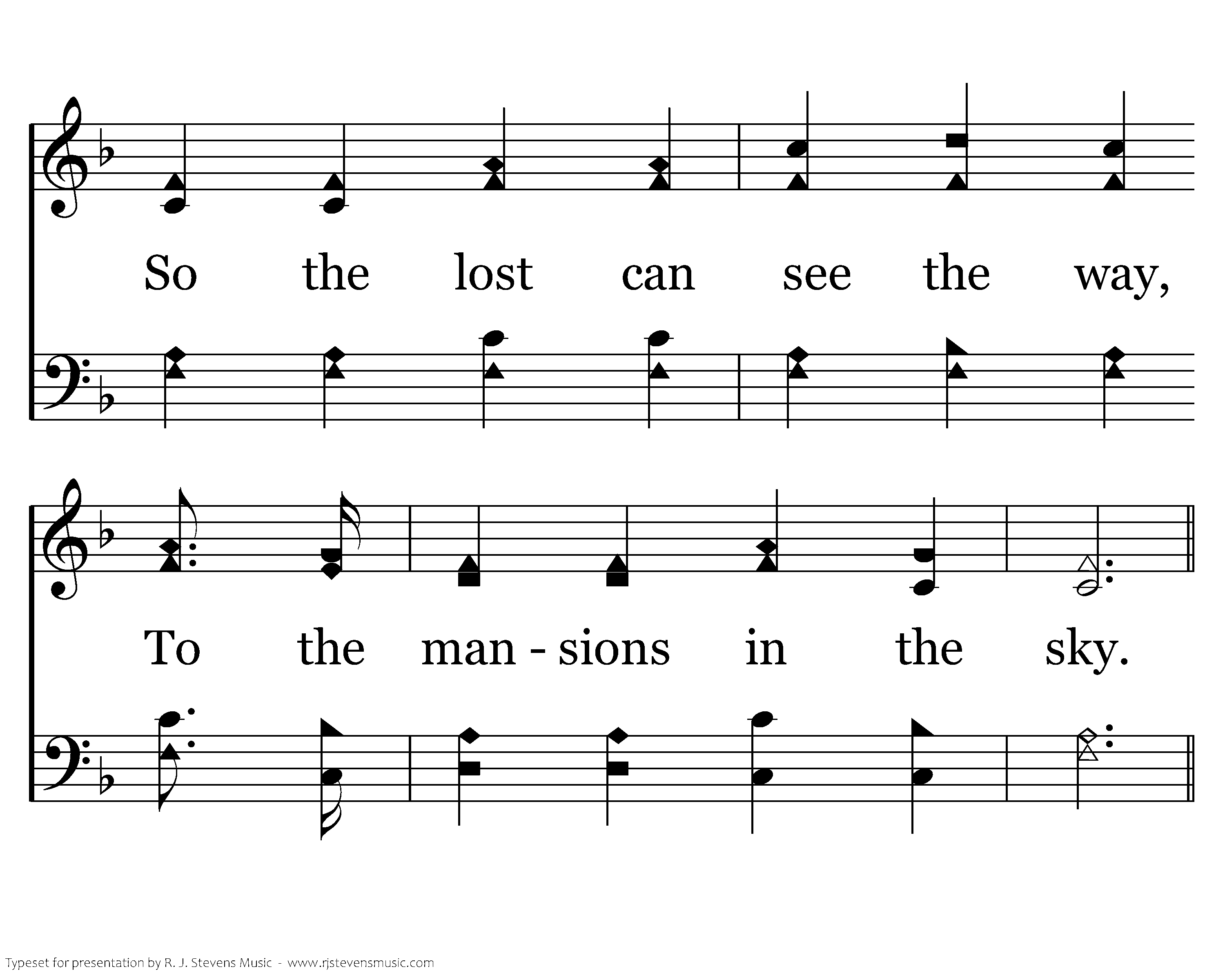 So the lost can see the way,

To the man - sions in the sky.

Typeset for presentation by R. J. Stevens Music - www.rjstevensmusic.com